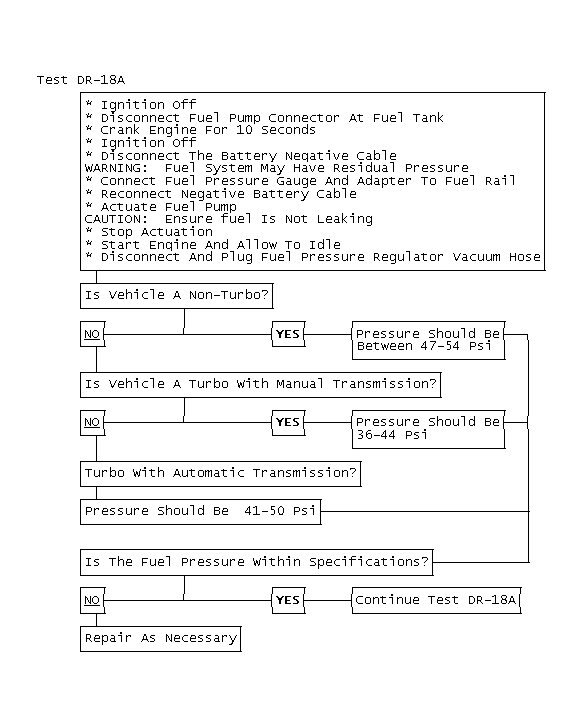 Test DR-18A

* Ignition Off
* Disconnect Fuel Pump Connector At Fuel Tank
* Crank Engine For 10 Seconds
* Ignition Off
* Disconnect The Battery Negative Cable
WARNING: Fuel System May Have Residual Pressure
* Connect Fuel Pressure Gauge And Adapter To Fuel Rail
* Reconnect Negative Battery Cable
* Actuate Fuel Pump
CAUTION: Ensure fuel Is Not Leaking
* Stop Actuation
* Start Engine And Allow To Idle
* Disconnect And Plug Fuel Pressure Regulator Vacuum Hose

Is Vehicle A Non-Turbo?

NO

YES

Pressure Should Be Between 47-54 Psi

Is Vehicle A Turbo With Manual Transmission?

NO

YES

Pressure Should Be 36-44 Psi

Turbo With Automatic Transmission?

Pressure Should Be 41-50 Psi

Is The Fuel Pressure Within Specifications?

NO

YES

Continue Test DR-18A

Repair As Necessary